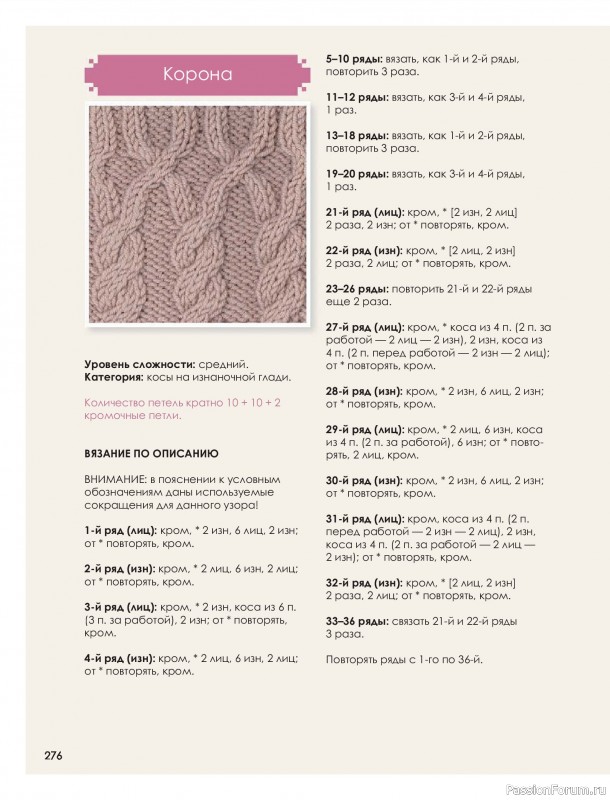 Корона

Уровень сложности: средний.
Категория: косы на изнаночной глади.

Количество петель кратно 10 + 10 + 2 кромочные петли.

ВЯЗАНИЕ ПО ОПИСАНИЮ

ВНИМАНИЕ: в пояснении к условным обозначениям даны используемые сокращения для данного узора!

1-й ряд (лиц): кром, * 2 изн, 6 лиц, 2 изн; от * повторять, кром.

2-й ряд (изн): кром, * 2 лиц, 6 изн, 2 лиц; от * повторять, кром.

3-й ряд (лиц): кром, * 2 изн, коса из 6 п. (3 п. за работой), 2 изн; от * повторять, кром.

4-й ряд (изн): кром, * 2 лиц, 6 изн, 2 лиц; от * повторять, кром.

5–10 ряды: вязать, как 1-й и 2-й ряды, повторить 3 раза.

11–12 ряды: вязать, как 3-й и 4-й ряды, 1 раз.

13–18 ряды: вязать, как 1-й и 2-й ряды, повторить 3 раза.

19–20 ряды: вязать, как 3-й и 4-й ряды, 1 раз.

21-й ряд (лиц): кром, * [2 изн, 2 лиц] 2 раза, 2 изн; от * повторять, кром.

22-й ряд (изн): кром, * [2 лиц, 2 изн] 2 раза, 2 лиц; от * повторять, кром.

23–26 ряды: повторить 21-й и 22-й ряды еще 2 раза.

27-й ряд (лиц): кром, * коса из 4 п. (2 п. за работой — 2 лиц — 2 изн), 2 изн, коса из 4 п. (2 п. перед работой — 2 изн — 2 лиц); от * повторять, кром.

28-й ряд (изн): кром, * 2 изн, 6 лиц, 2 изн; от * повторять, кром.

29-й ряд (лиц): кром, * 2 лиц, 6 изн, коса из 4 п. (2 п. за работой), 6 изн; от * повторять, 2 лиц, кром.

30-й ряд (изн): кром, * 2 изн, 6 лиц, 2 изн; от * повторять, кром.

31-й ряд (лиц): кром, коса из 4 п. (2 п. перед работой — 2 изн — 2 лиц), 2 изн, коса из 4 п. (2 п. за работой — 2 лиц — 2 изн); от * повторять, кром.

32-й ряд (изн): кром, * [2 лиц, 2 изн] 2 раза, 2 лиц; от * повторять, кром.

33–36 ряды: связать 21-й и 22-й ряды 3 раза.

Повторять ряды с 1-го по 36-й.

276

PassionForum.ru